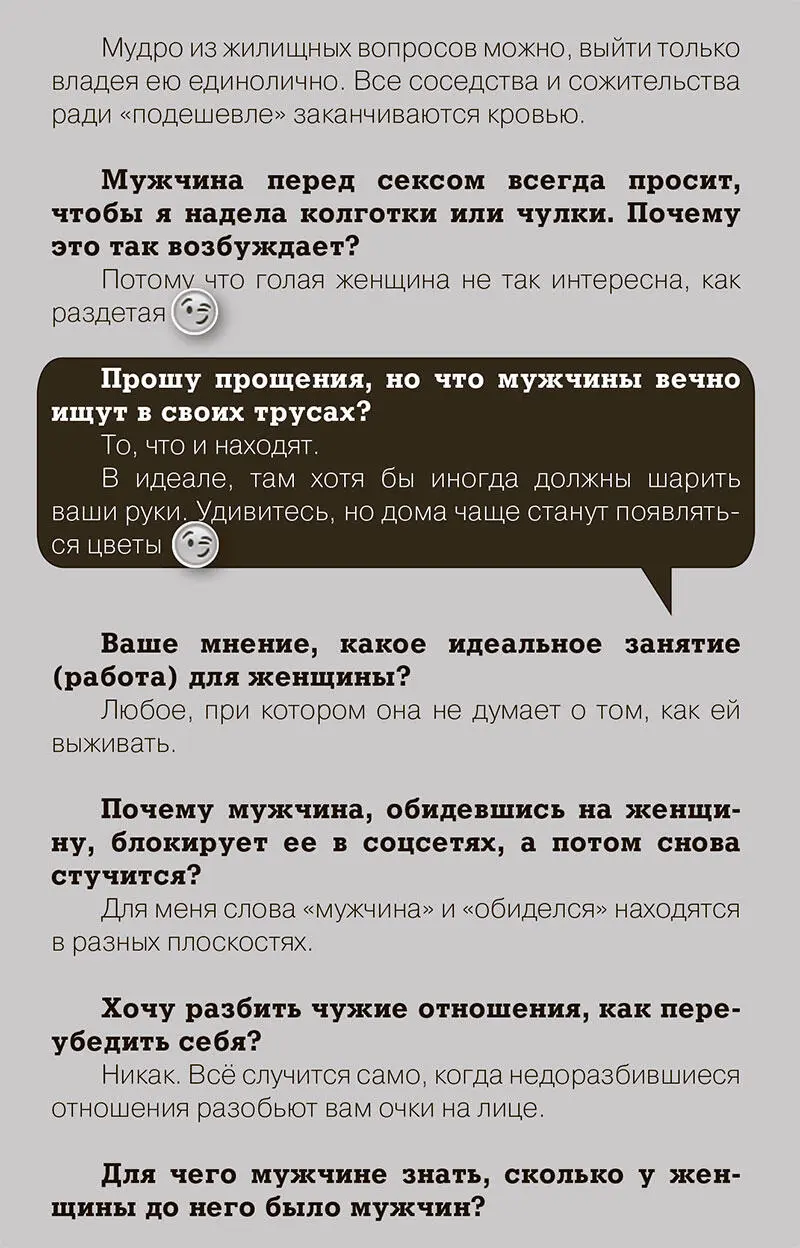 Мудро из жилищных вопросов можно, выйти только владея ею единолично. Все соседства и сожительства ради «подешевле» заканчиваются кровью.

Мужчина перед сексом всегда просит, чтобы я надела колготки или чулки. Почему это так возбуждает?

Потому что голая женщина не так интересна, как раздетая

Прошу прощения, но что мужчины вечно ищут в своих трусах?

То, что и находят.

В идеале, там хотя бы иногда должны шарить ваши руки. Удивитесь, но дома чаще станут появляться цветы

Ваше мнение, какое идеальное занятие (работа) для женщины?

Любое, при котором она не думает о том, как ей выживать.

Почему мужчина, обидевшись на женщину, блокирует ее в соцсетях, а потом снова стучится?

Для меня слова «мужчина» и «обиделся» находятся в разных плоскостях.

Хочу разбить чужие отношения, как переубедить себя?

Никак. Всё случится само, когда недоразбившиеся отношения разобьют вам очки на лице.

Для чего мужчине знать, сколько у женщины до него было мужчин?